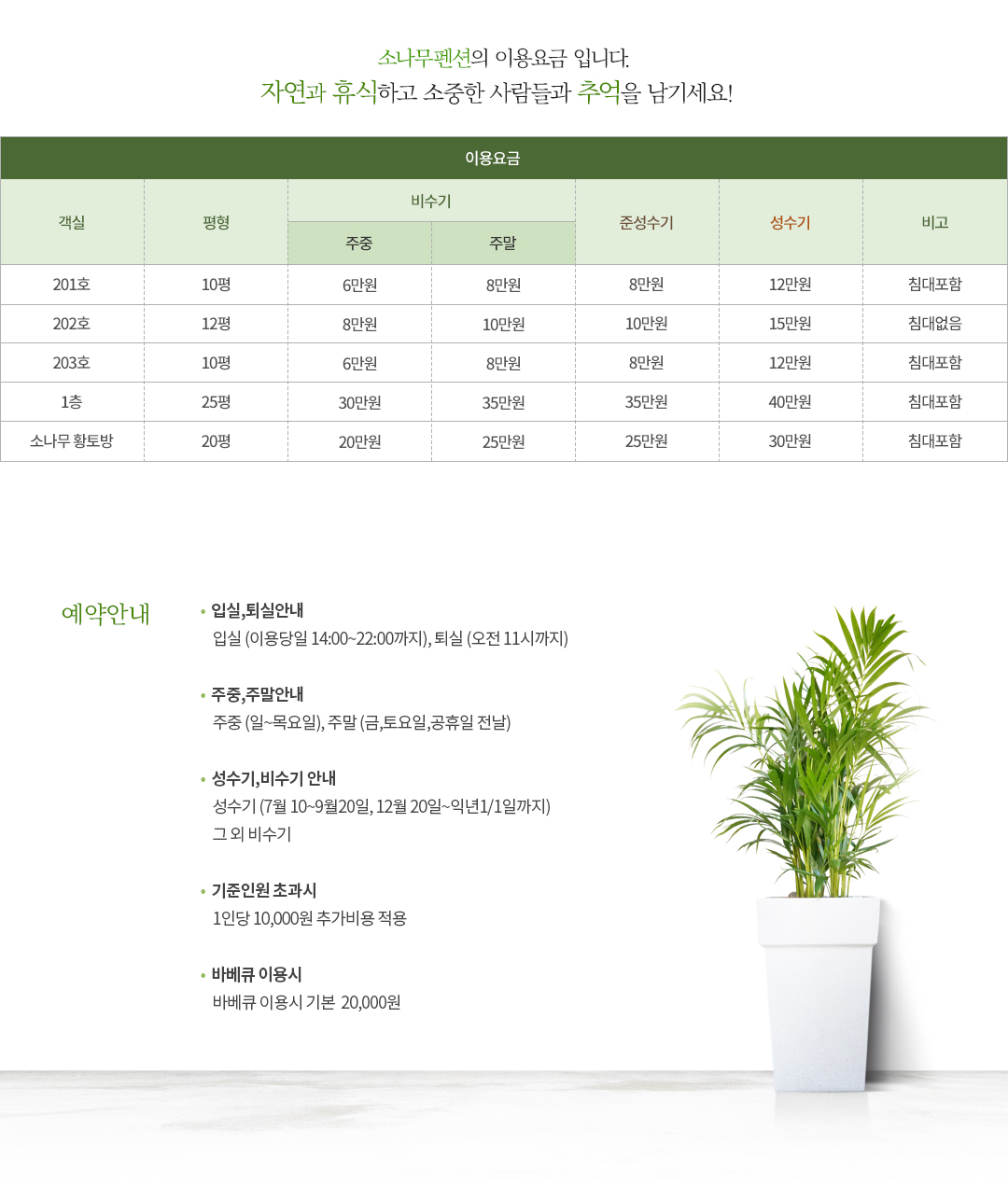 소나무펜션의 이용요금 입니다.
자연과 휴식하고 소중한 사람들과 추억을 남기세요!

| 이용요금 | | | | | | |
|---|---|---|---|---|---|---|
| 객실 | 평형 | 비수기 | | 준성수기 | 성수기 | 비고 |
| | | 주중 | 주말 | | | |
| 201호 | 10평 | 6만원 | 8만원 | 8만원 | 12만원 | 침대포함 |
| 202호 | 12평 | 8만원 | 10만원 | 10만원 | 15만원 | 침대없음 |
| 203호 | 10평 | 6만원 | 8만원 | 8만원 | 12만원 | 침대포함 |
| 1층 | 25평 | 30만원 | 35만원 | 35만원 | 40만원 | 침대포함 |
| 소나무 황토방 | 20평 | 20만원 | 25만원 | 25만원 | 30만원 | 침대포함 |

예약안내

• 입실,퇴실안내
입실 (이용당일 14:00~22:00까지), 퇴실 (오전 11시까지)

• 주중,주말안내
주중 (일~목요일), 주말 (금,토요일,공휴일 전날)

• 성수기,비수기 안내
성수기 (7월 10~9월20일, 12월 20일~익년1/1일까지)
그 외 비수기

• 기준인원 초과시
1인당 10,000원 추가비용 적용

• 바베큐 이용시
바베큐 이용시 기본 20,000원